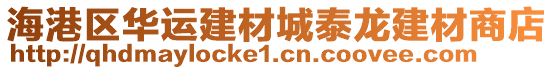 海港区华运建材城泰龙建材商店
http://qhdmaylocke1.cn.coovee.com